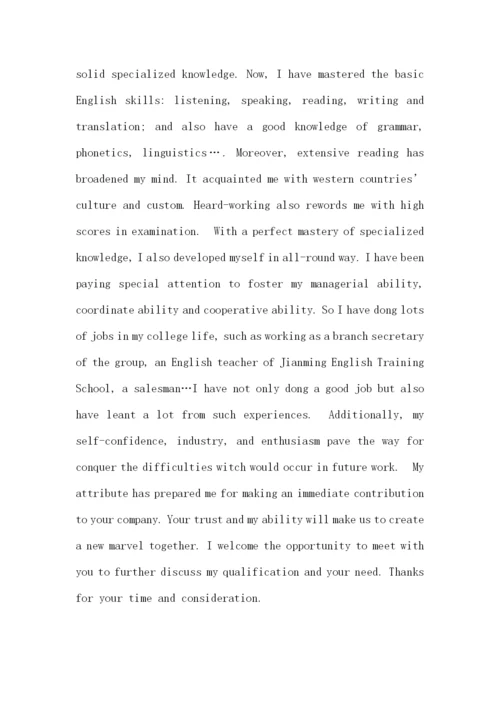 solid specialized knowledge. Now, I have mastered the basic English skills: listening, speaking, reading, writing and translation; and also have a good knowledge of grammar, phonetics, linguistics…. Moreover, extensive reading has broadened my mind. It acquainted me with western countries' culture and custom. Heard-working also rewords me with high scores in examination. With a perfect mastery of specialized knowledge, I also developed myself in all-round way. I have been paying special attention to foster my managerial ability, coordinate ability and cooperative ability. So I have dong lots of jobs in my college life, such as working as a branch secretary of the group, an English teacher of Jianming English Training School, a salesman…I have not only dong a good job but also have leant a lot from such experiences. Additionally, my self-confidence, industry, and enthusiasm pave the way for conquer the difficulties witch would occur in future work. My attribute has prepared me for making an immediate contribution to your company. Your trust and my ability will make us to create a new marvel together. I welcome the opportunity to meet with you to further discuss my qualification and your need. Thanks for your time and consideration.